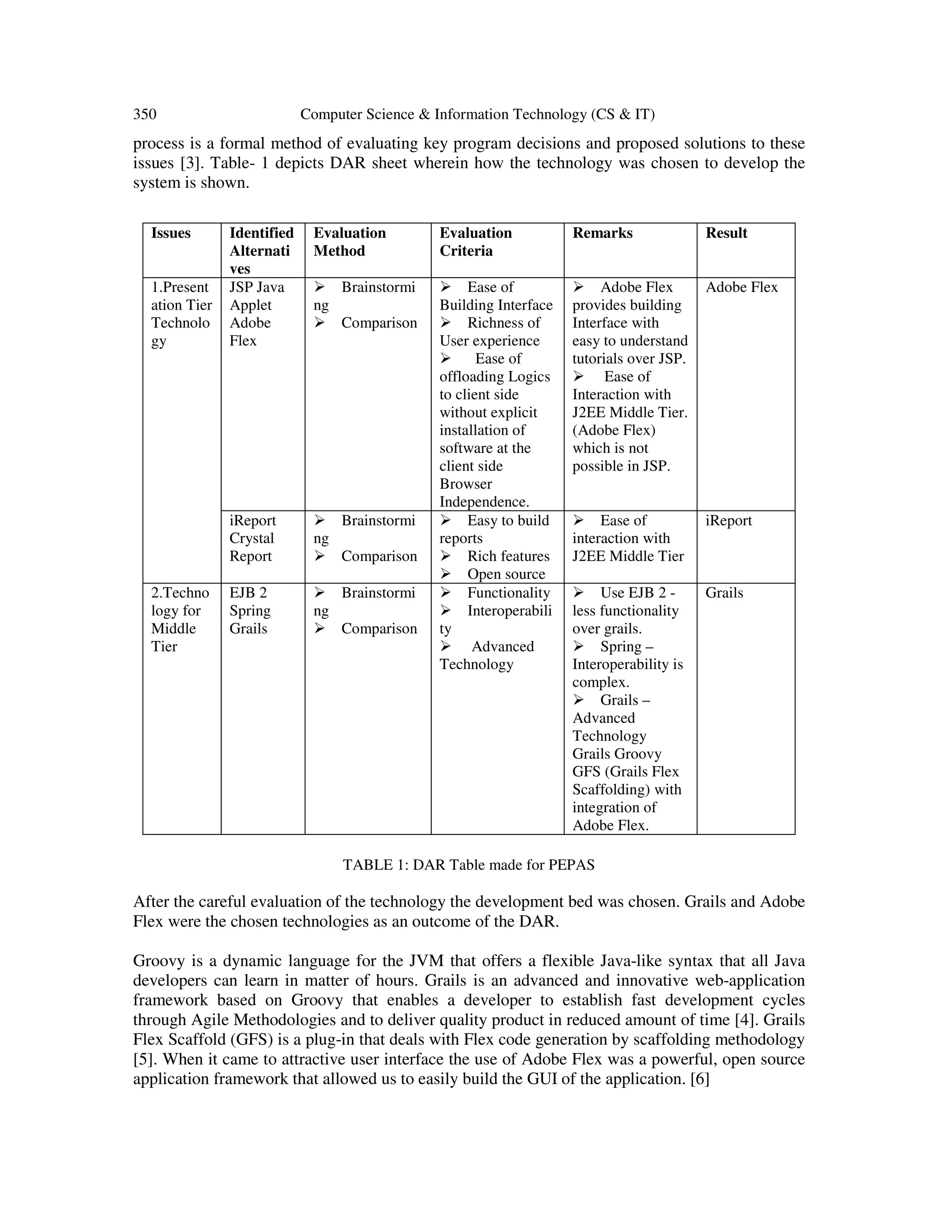 350 Computer Science & Information Technology (CS & IT)

process is a formal method of evaluating key program decisions and proposed solutions to these issues [3]. Table- 1 depicts DAR sheet wherein how the technology was chosen to develop the system is shown.

| Issues | Identified Alternatives | Evaluation Method | Evaluation Criteria | Remarks | Result |
|---|---|---|---|---|---|
| 1.Presentation Tier Technology | JSP Java Applet Adobe Flex | ➢ Brainstorming ➢ Comparison | ➢ Ease of Building Interface ➢ Richness of User experience ➢ Ease of offloading Logics to client side without explicit installation of software at the client side Browser Independence. | ➢ Adobe Flex provides building Interface with easy to understand tutorials over JSP. ➢ Ease of Interaction with J2EE Middle Tier. (Adobe Flex) which is not possible in JSP. | Adobe Flex |
| | iReport Crystal Report | ➢ Brainstorming ➢ Comparison | ➢ Easy to build reports ➢ Rich features ➢ Open source | ➢ Ease of interaction with J2EE Middle Tier | iReport |
| 2.Technology for Middle Tier | EJB 2 Spring Grails | ➢ Brainstorming ➢ Comparison | ➢ Functionality ➢ Interoperability ➢ Advanced Technology | ➢ Use EJB 2 - less functionality over grails. ➢ Spring – Interoperability is complex. ➢ Grails – Advanced Technology Grails Groovy GFS (Grails Flex Scaffolding) with integration of Adobe Flex. | Grails |

TABLE 1: DAR Table made for PEPAS

After the careful evaluation of the technology the development bed was chosen. Grails and Adobe Flex were the chosen technologies as an outcome of the DAR.

Groovy is a dynamic language for the JVM that offers a flexible Java-like syntax that all Java developers can learn in matter of hours. Grails is an advanced and innovative web-application framework based on Groovy that enables a developer to establish fast development cycles through Agile Methodologies and to deliver quality product in reduced amount of time [4]. Grails Flex Scaffold (GFS) is a plug-in that deals with Flex code generation by scaffolding methodology [5]. When it came to attractive user interface the use of Adobe Flex was a powerful, open source application framework that allowed us to easily build the GUI of the application. [6]